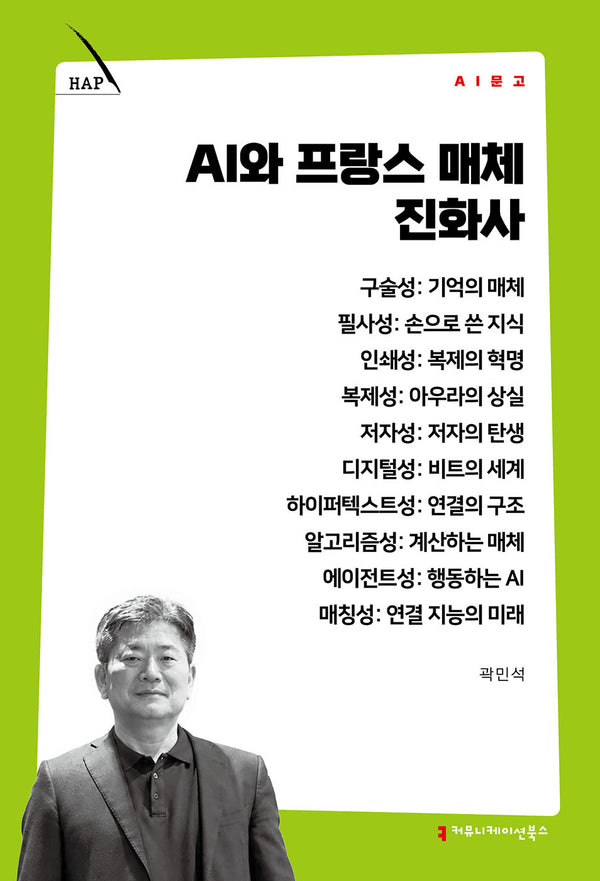 HAP

AI문고

AI와 프랑스 매체 진화사

구술성: 기억의 매체
필사성: 손으로 쓴 지식
인쇄성: 복제의 혁명
복제성: 아우라의 상실
저자성: 저자의 탄생
디지털성: 비트의 세계
하이퍼텍스트성: 연결의 구조
알고리즘성: 계산하는 매체
에이전트성: 행동하는 AI
매칭성: 연결 지능의 미래

곽민석

커뮤니케이션북스